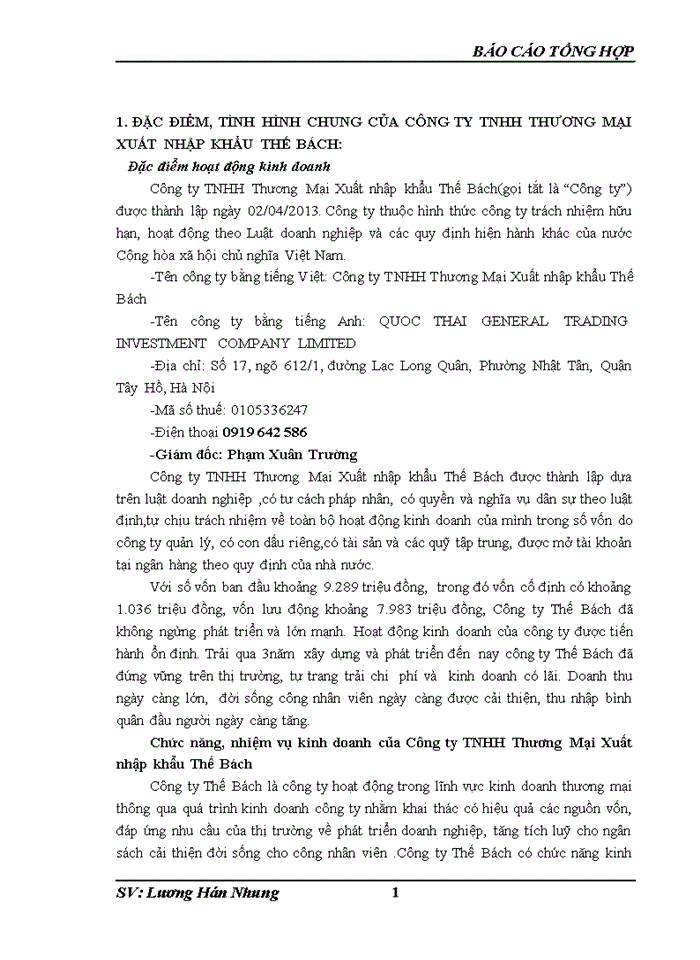 BÁO CÁO TỔNG HỢP

1. ĐẶC ĐIỂM, TÌNH HÌNH CHUNG CỦA CÔNG TY TNHH THƯƠNG MẠI XUẤT NHẬP KHẨU THẾ BÁCH:

Đặc điểm hoạt động kinh doanh

Công ty TNHH Thương Mại Xuất nhập khẩu Thế Bách(gọi tắt là "Công ty") được thành lập ngày 02/04/2013. Công ty thuộc hình thức công ty trách nhiệm hữu hạn, hoạt động theo Luật doanh nghiệp và các quy định hiện hành khác của nước Cộng hòa xã hội chủ nghĩa Việt Nam.

-Tên công ty bằng tiếng Việt: Công ty TNHH Thương Mại Xuất nhập khẩu Thế Bách

-Tên công ty bằng tiếng Anh: QUOC THAI GENERAL TRADING INVESTMENT COMPANY LIMITED

-Địa chỉ: Số 17, ngõ 612/1, đường Lạc Long Quân, Phường Nhật Tân, Quận Tây Hồ, Hà Nội

-Mã số thuế: 0105336247

-Điện thoại 0919 642 586

-Giám đốc: Phạm Xuân Trường

Công ty TNHH Thương Mại Xuất nhập khẩu Thế Bách được thành lập dựa trên luật doanh nghiệp ,có tư cách pháp nhân, có quyền và nghĩa vụ dân sự theo luật định,tự chịu trách nhiệm về toàn bộ hoạt động kinh doanh của mình trong số vốn do công ty quản lý, có con dấu riêng,có tài sản và các quỹ tập trung, được mở tài khoản tại ngân hàng theo quy định của nhà nước.

Với số vốn ban đầu khoảng 9.289 triệu đồng, trong đó vốn cố định có khoảng 1.036 triệu đồng, vốn lưu động khoảng 7.983 triệu đồng, Công ty Thế Bách đã không ngừng phát triển và lớn mạnh. Hoạt động kinh doanh của công ty được tiến hành ổn định. Trải qua 3năm xây dựng và phát triển đến nay công ty Thế Bách đã đứng vững trên thị trường, tự trang trải chi phí và kinh doanh có lãi. Doanh thu ngày càng lớn, đời sống công nhân viên ngày càng được cải thiện, thu nhập bình quân đầu người ngày càng tăng.

Chức năng, nhiệm vụ kinh doanh của Công ty TNHH Thương Mại Xuất nhập khẩu Thế Bách

Công ty Thế Bách là công ty hoạt động trong lĩnh vực kinh doanh thương mại thông qua quá trình kinh doanh công ty nhằm khai thác có hiệu quả các nguồn vốn, đáp ứng nhu cầu của thị trường về phát triển doanh nghiệp, tăng tích luỹ cho ngân sách cải thiện đời sống cho công nhân viên .Công ty Thế Bách có chức năng kinh

SV: Lương Hán Nhung 1